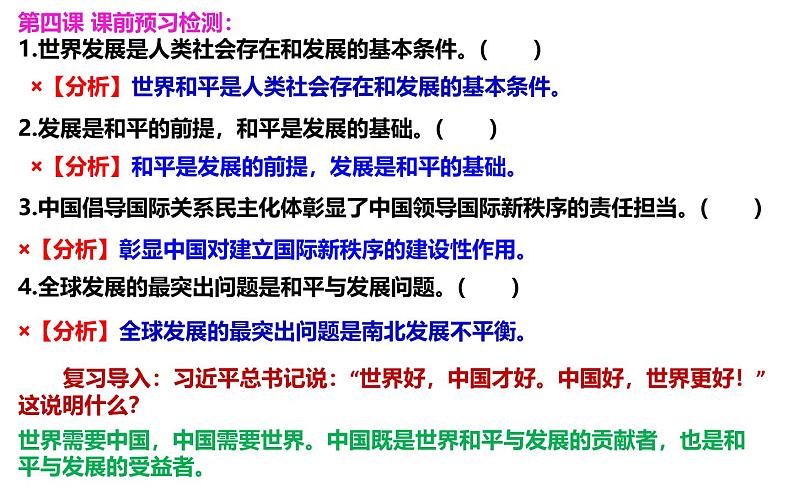 第四课 课前预习检测：

1.世界发展是人类社会存在和发展的基本条件。(　　)

×【分析】世界和平是人类社会存在和发展的基本条件。

2.发展是和平的前提，和平是发展的基础。(　　)

×【分析】和平是发展的前提，发展是和平的基础。

3.中国倡导国际关系民主化体彰显了中国领导国际新秩序的责任担当。(　　)

×【分析】彰显中国对建立国际新秩序的建设性作用。

4.全球发展的最突出问题是和平与发展问题。(　　)

×【分析】全球发展的最突出问题是南北发展不平衡。

复习导入：习近平总书记说：“世界好，中国才好。中国好，世界更好！”这说明什么?

世界需要中国，中国需要世界。中国既是世界和平与发展的贡献者，也是和平与发展的受益者。